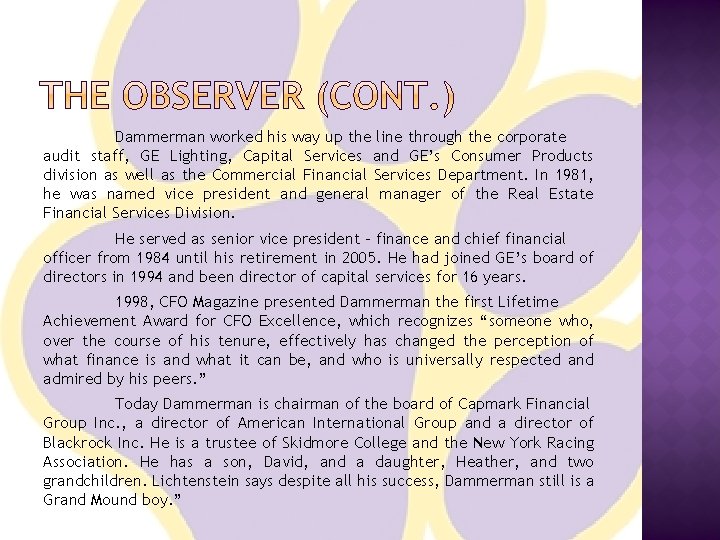 THE OBSERVER (CONT.)

Dammerman worked his way up the line through the corporate audit staff, GE Lighting, Capital Services and GE's Consumer Products division as well as the Commercial Financial Services Department. In 1981, he was named vice president and general manager of the Real Estate Financial Services Division.

He served as senior vice president – finance and chief financial officer from 1984 until his retirement in 2005. He had joined GE's board of directors in 1994 and been director of capital services for 16 years.

1998, CFO Magazine presented Dammerman the first Lifetime Achievement Award for CFO Excellence, which recognizes "someone who, over the course of his tenure, effectively has changed the perception of what finance is and what it can be, and who is universally respected and admired by his peers."

Today Dammerman is chairman of the board of Capmark Financial Group Inc., a director of American International Group and a director of Blackrock Inc. He is a trustee of Skidmore College and the New York Racing Association. He has a son, David, and a daughter, Heather, and two grandchildren. Lichtenstein says despite all his success, Dammerman still is a Grand Mound boy."